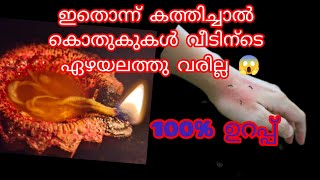 ഇതൊന്ന് കത്തിച്ചാൽ കൊതുകുകൾ വീടിന്ടെ ഏഴയലത്തു വരില്ല 😱

100% ഉറപ്പ്